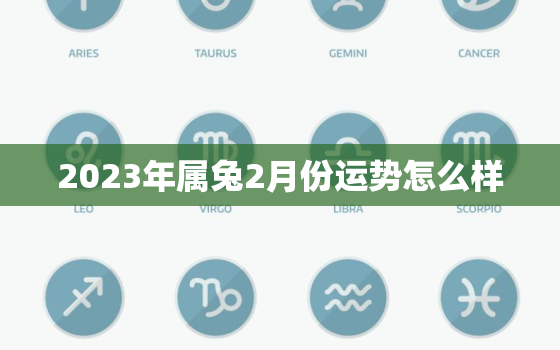 ARIES
TAURUS
GEMINI
CANCER

2023年属兔2月份运势怎么样

LEO
VIRGO
LIBRA
SCORPIO